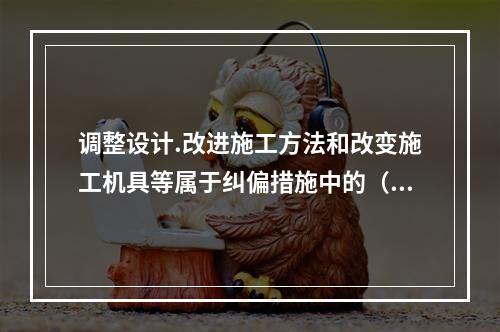 调整设计.改进施工方法和改变施工机具等属于纠偏措施中的（...